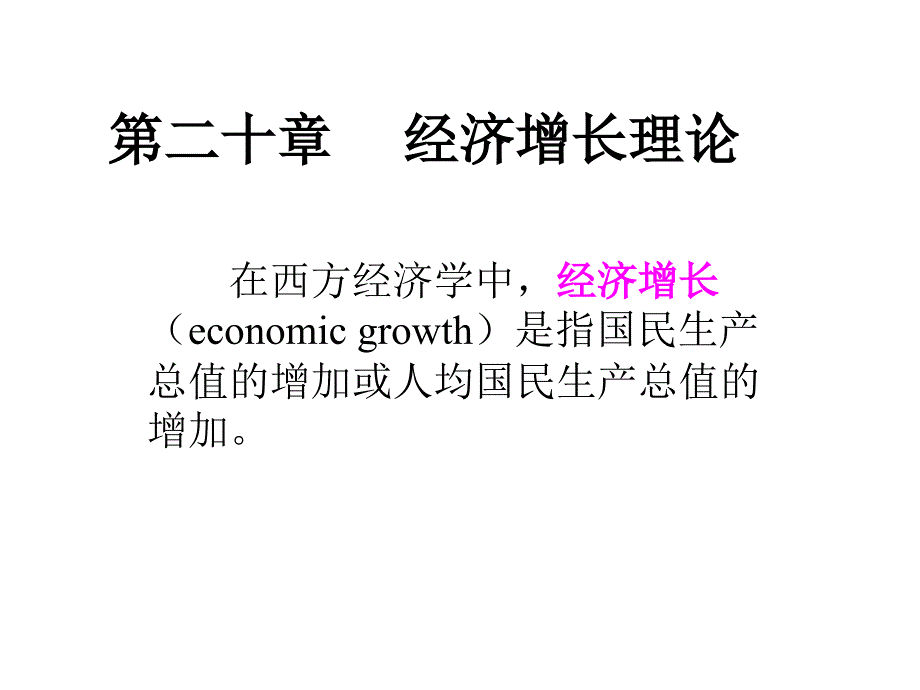 第二十章　经济增长理论

在西方经济学中，经济增长（economic growth）是指国民生产总值的增加或人均国民生产总值的增加。